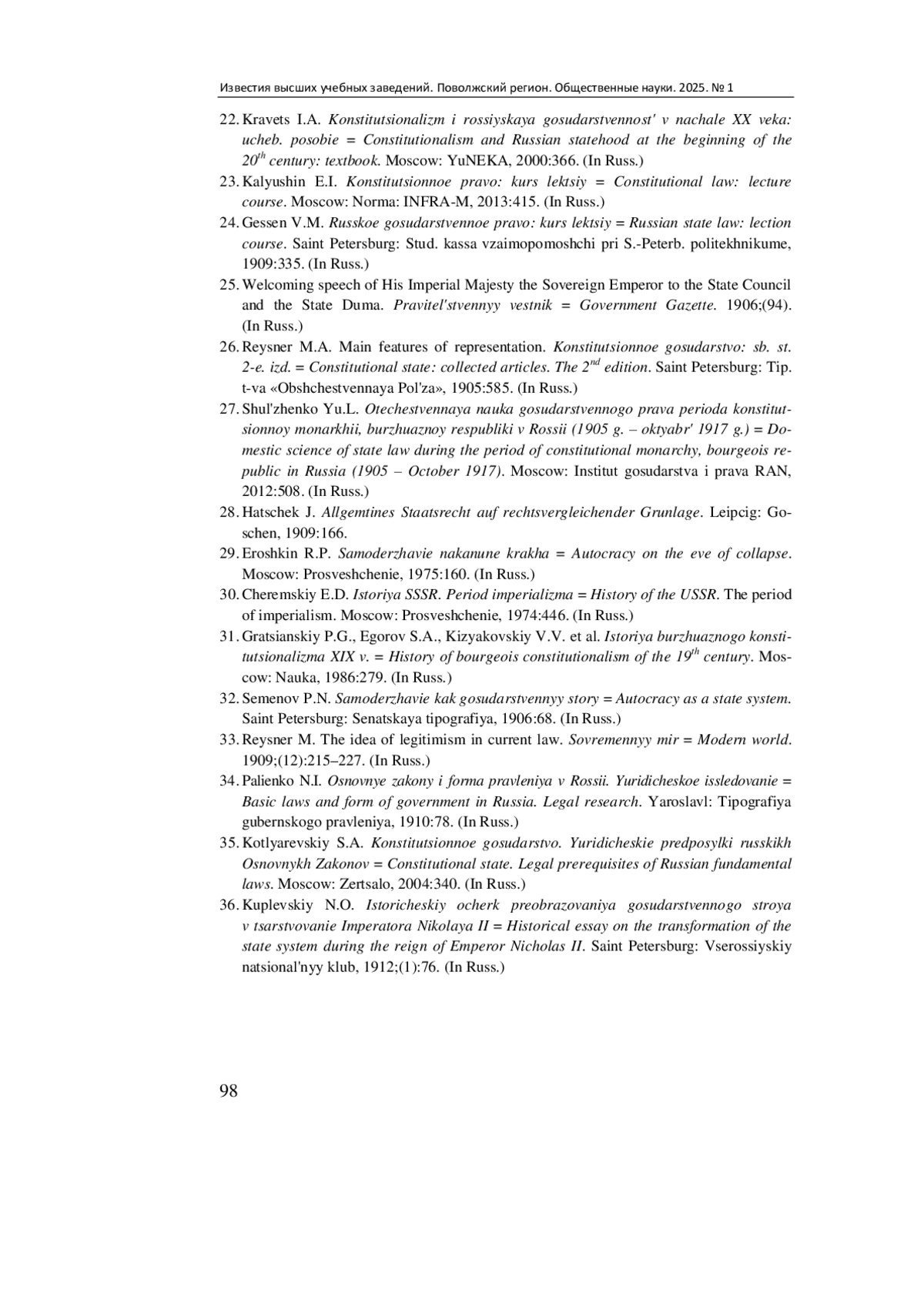 Известия высших учебных заведений. Поволжский регион. Общественные науки. 2025. № 1

22. Kravets I.A. Konstitutsionalizm i rossiyskaya gosudarstvennost' v nachale XX veka: ucheb. posobie = Constitutionalism and Russian statehood at the beginning of the $20^{th}$ century: textbook. Moscow: YuNEKA, 2000:366. (In Russ.)

23. Kalyushin E.I. Konstitutsionnoe pravo: kurs lektsiy = Constitutional law: lecture course. Moscow: Norma: INFRA-M, 2013:415. (In Russ.)

24. Gessen V.M. Russkoe gosudarstvennoe pravo: kurs lektsiy = Russian state law: lection course. Saint Petersburg: Stud. kassa vzaimopomoshchi pri S.-Peterb. politekhnikume, 1909:335. (In Russ.)

25. Welcoming speech of His Imperial Majesty the Sovereign Emperor to the State Council and the State Duma. Pravitel'stvennyy vestnik = Government Gazette. 1906;(94). (In Russ.)

26. Reysner M.A. Main features of representation. Konstitutsionnoe gosudarstvo: sb. st. 2-e. izd. = Constitutional state: collected articles. The $2^{nd}$ edition. Saint Petersburg: Tip. t-va «Obshchestvennaya Pol'za», 1905:585. (In Russ.)

27. Shul'zhenko Yu.L. Otechestvennaya nauka gosudarstvennogo prava perioda konstitutsionnoy monarkhii, burzhuaznoy respubliki v Rossii (1905 g. – oktyabr' 1917 g.) = Domestic science of state law during the period of constitutional monarchy, bourgeois republic in Russia (1905 – October 1917). Moscow: Institut gosudarstva i prava RAN, 2012:508. (In Russ.)

28. Hatschek J. Allgemtines Staatsrecht auf rechtsvergleichender Grunlage. Leipcig: Goschen, 1909:166.

29. Eroshkin R.P. Samoderzhavie nakanune krakha = Autocracy on the eve of collapse. Moscow: Prosveshchenie, 1975:160. (In Russ.)

30. Cheremskiy E.D. Istoriya SSSR. Period imperializma = History of the USSR. The period of imperialism. Moscow: Prosveshchenie, 1974:446. (In Russ.)

31. Gratsianskiy P.G., Egorov S.A., Kizyakovskiy V.V. et al. Istoriya burzhuaznogo konstitutsionalizma XIX v. = History of bourgeois constitutionalism of the $19^{th}$ century. Moscow: Nauka, 1986:279. (In Russ.)

32. Semenov P.N. Samoderzhavie kak gosudarstvennyy story = Autocracy as a state system. Saint Petersburg: Senatskaya tipografiya, 1906:68. (In Russ.)

33. Reysner M. The idea of legitimism in current law. Sovremennyy mir = Modern world. 1909;(12):215–227. (In Russ.)

34. Palienko N.I. Osnovnye zakony i forma pravleniya v Rossii. Yuridicheskoe issledovanie = Basic laws and form of government in Russia. Legal research. Yaroslavl: Tipografiya gubernskogo pravleniya, 1910:78. (In Russ.)

35. Kotlyarevskiy S.A. Konstitutsionnoe gosudarstvo. Yuridicheskie predposylki russkikh Osnovnykh Zakonov = Constitutional state. Legal prerequisites of Russian fundamental laws. Moscow: Zertsalo, 2004:340. (In Russ.)

36. Kuplevskiy N.O. Istoricheskiy ocherk preobrazovaniya gosudarstvennogo stroya v tsarstvovanie Imperatora Nikolaya II = Historical essay on the transformation of the state system during the reign of Emperor Nicholas II. Saint Petersburg: Vserossiyskiy natsional'nyy klub, 1912;(1):76. (In Russ.)

98